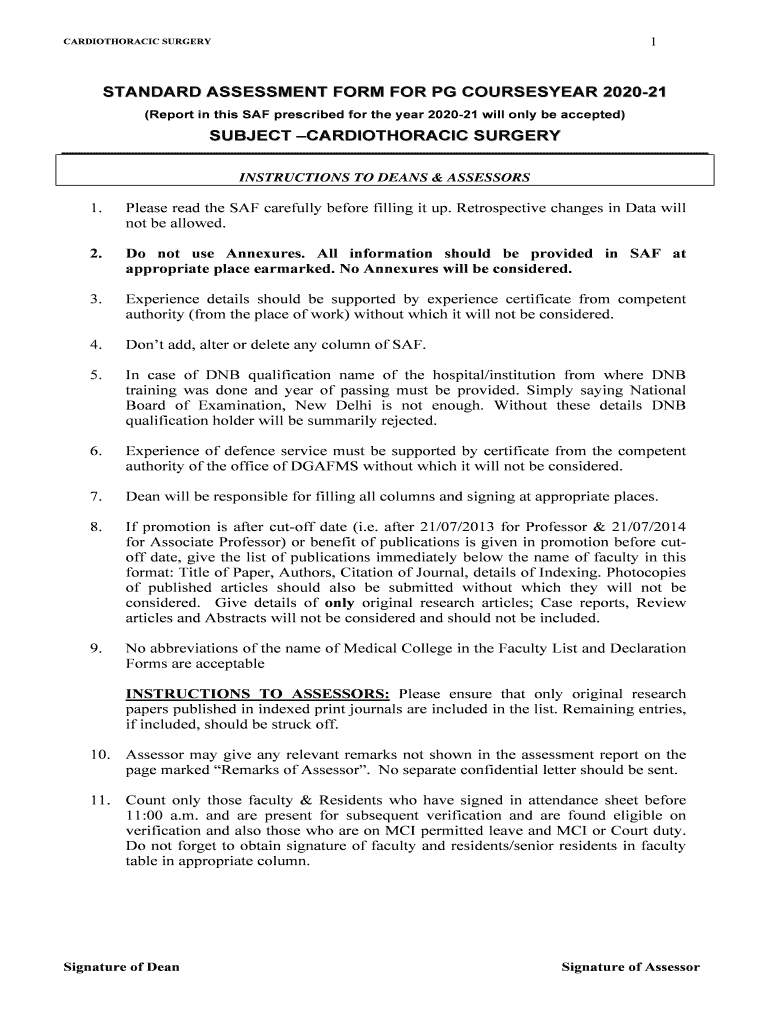 CARDIOTHORACIC SURGERY

1

STANDARD ASSESSMENT FORM FOR PG COURSESYEAR 2020-21

(Report in this SAF prescribed for the year 2020-21 will only be accepted)

SUBJECT –CARDIOTHORACIC SURGERY

INSTRUCTIONS TO DEANS & ASSESSORS

1. Please read the SAF carefully before filling it up. Retrospective changes in Data will not be allowed.

2. Do not use Annexures. All information should be provided in SAF at appropriate place earmarked. No Annexures will be considered.

3. Experience details should be supported by experience certificate from competent authority (from the place of work) without which it will not be considered.

4. Don't add, alter or delete any column of SAF.

5. In case of DNB qualification name of the hospital/institution from where DNB training was done and year of passing must be provided. Simply saying National Board of Examination, New Delhi is not enough. Without these details DNB qualification holder will be summarily rejected.

6. Experience of defence service must be supported by certificate from the competent authority of the office of DGAFMS without which it will not be considered.

7. Dean will be responsible for filling all columns and signing at appropriate places.

8. If promotion is after cut-off date (i.e. after 21/07/2013 for Professor & 21/07/2014 for Associate Professor) or benefit of publications is given in promotion before cut-off date, give the list of publications immediately below the name of faculty in this format: Title of Paper, Authors, Citation of Journal, details of Indexing. Photocopies of published articles should also be submitted without which they will not be considered. Give details of only original research articles; Case reports, Review articles and Abstracts will not be considered and should not be included.

9. No abbreviations of the name of Medical College in the Faculty List and Declaration Forms are acceptable

INSTRUCTIONS TO ASSESSORS: Please ensure that only original research papers published in indexed print journals are included in the list. Remaining entries, if included, should be struck off.

10. Assessor may give any relevant remarks not shown in the assessment report on the page marked "Remarks of Assessor". No separate confidential letter should be sent.

11. Count only those faculty & Residents who have signed in attendance sheet before 11:00 a.m. and are present for subsequent verification and are found eligible on verification and also those who are on MCI permitted leave and MCI or Court duty. Do not forget to obtain signature of faculty and residents/senior residents in faculty table in appropriate column.

Signature of Dean

Signature of Assessor